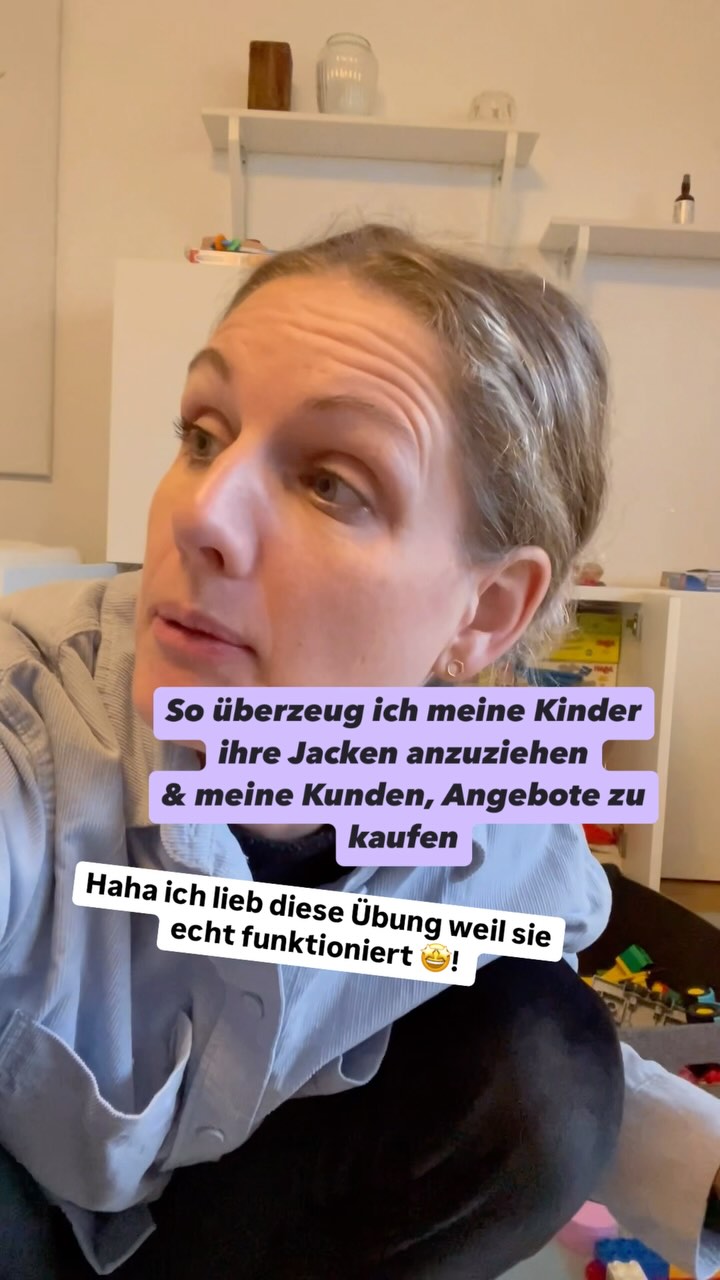 So überzeug ich meine Kinder ihre Jacken anzuziehen & meine Kunden, Angebote zu kaufen

Haha ich lieb diese Übung weil sie echt funktioniert 🤩!